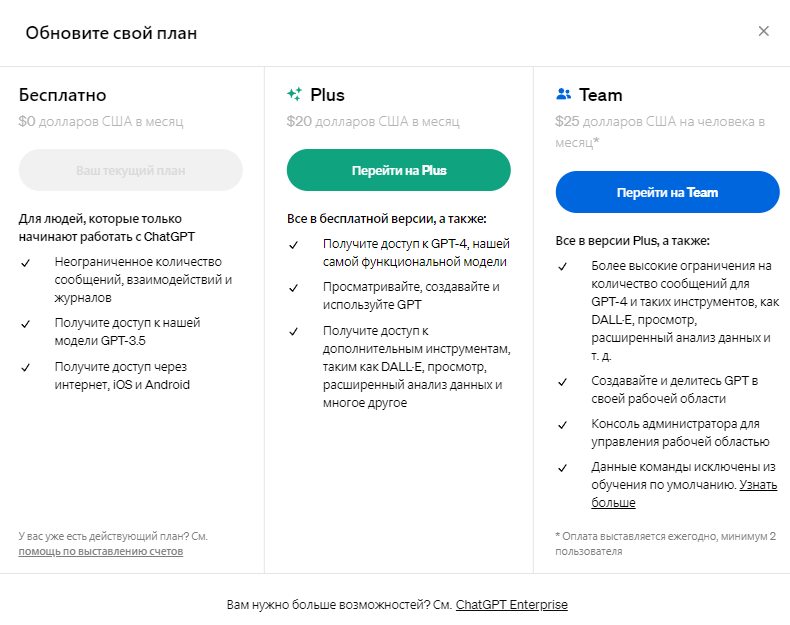 Обновите свой план

×

Бесплатно

$0 долларов США в месяц

Ваш текущий план

Для людей, которые только начинают работать с ChatGPT

✓ Неограниченное количество сообщений, взаимодействий и журналов

✓ Получите доступ к нашей модели GPT-3.5

✓ Получите доступ через интернет, iOS и Android

У вас уже есть действующий план? См. помощь по выставлению счетов

Plus

$20 долларов США в месяц

Перейти на Plus

Все в бесплатной версии, а также:

✓ Получите доступ к GPT-4, нашей самой функциональной модели

✓ Просматривайте, создавайте и используйте GPT

✓ Получите доступ к дополнительным инструментам, таким как DALL·E, просмотр, расширенный анализ данных и многое другое

Team

$25 долларов США на человека в месяц*

Перейти на Team

Все в версии Plus, а также:

✓ Более высокие ограничения на количество сообщений для GPT-4 и таких инструментов, как DALL·E, просмотр, расширенный анализ данных и т. д.

✓ Создавайте и делитесь GPT в своей рабочей области

✓ Консоль администратора для управления рабочей областью

✓ Данные команды исключены из обучения по умолчанию. Узнать больше

* Оплата выставляется ежегодно, минимум 2 пользователя

Вам нужно больше возможностей? См. ChatGPT Enterprise